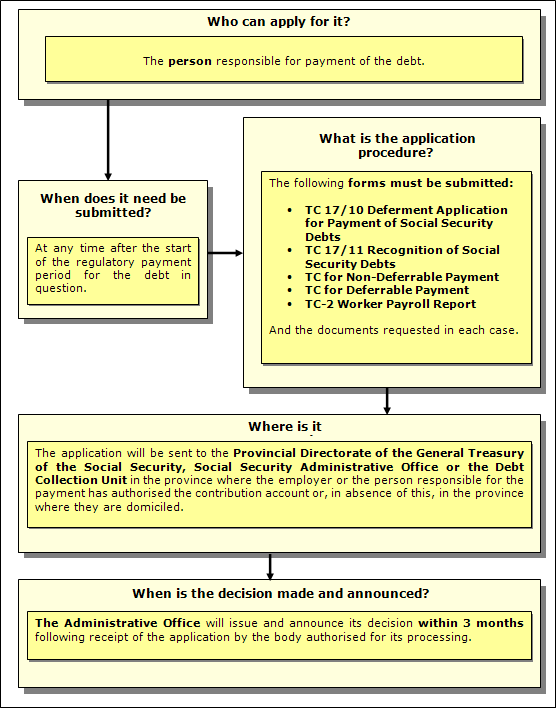 Who can apply for it?

The person responsible for payment of the debt.

When does it need be submitted?

At any time after the start of the regulatory payment period for the debt in question.

What is the application procedure?

The following forms must be submitted:

- TC 17/10 Deferment Application for Payment of Social Security Debts
- TC 17/11 Recognition of Social Security Debts
- TC for Non-Deferrable Payment
- TC for Deferrable Payment
- TC-2 Worker Payroll Report

And the documents requested in each case.

Where is it

The application will be sent to the Provincial Directorate of the General Treasury of the Social Security, Social Security Administrative Office or the Debt Collection Unit in the province where the employer or the person responsible for the payment has authorised the contribution account or, in absence of this, in the province where they are domiciled.

When is the decision made and announced?

The Administrative Office will issue and announce its decision within 3 months following receipt of the application by the body authorised for its processing.